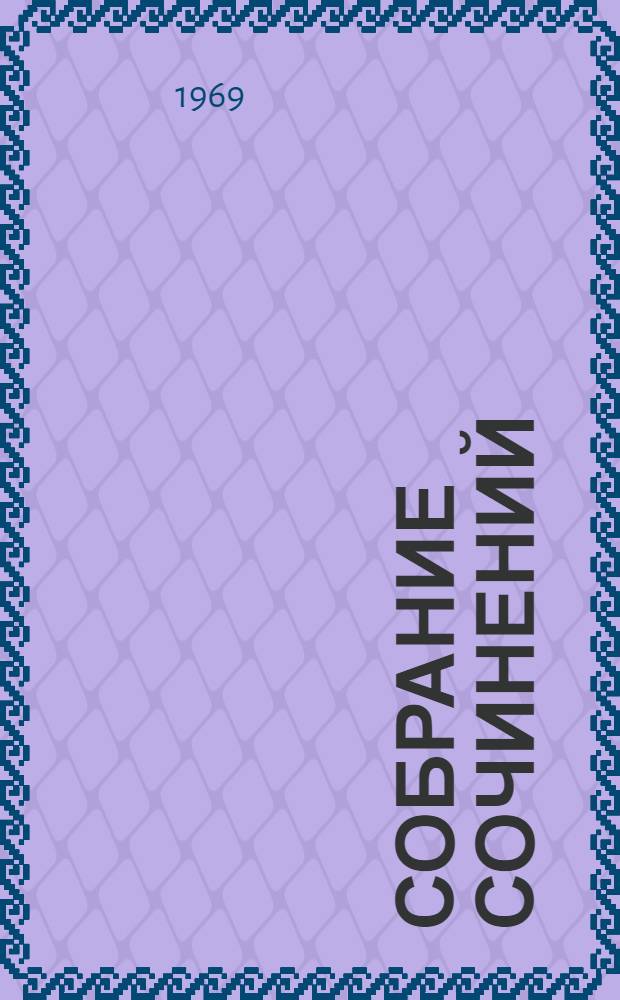 1969

СОБРАНИЕ СОЧИНЕНИЙ